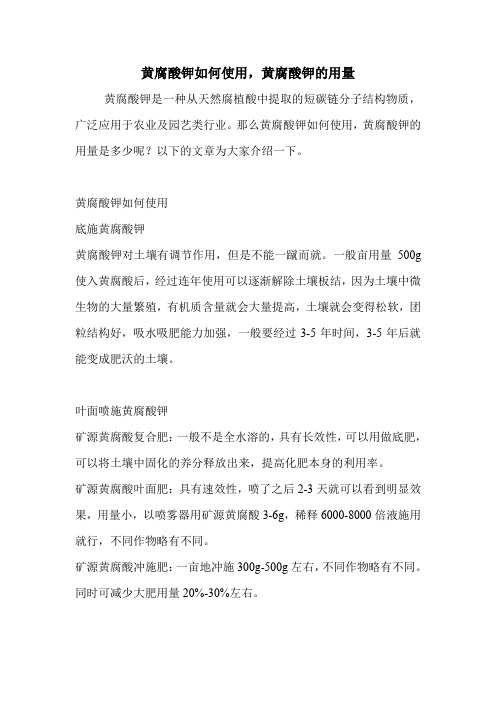 黄腐酸钾如何使用，黄腐酸钾的用量

黄腐酸钾是一种从天然腐植酸中提取的短碳链分子结构物质，广泛应用于农业及园艺类行业。那么黄腐酸钾如何使用，黄腐酸钾的用量是多少呢？以下的文章为大家介绍一下。

黄腐酸钾如何使用

底施黄腐酸钾

黄腐酸钾对土壤有调节作用，但是不能一蹴而就。一般亩用量 500g 使入黄腐酸后，经过连年使用可以逐渐解除土壤板结，因为土壤中微生物的大量繁殖，有机质含量就会大量提高，土壤就会变得松软，团粒结构好，吸水吸肥能力加强，一般要经过 3-5 年时间，3-5 年后就能变成肥沃的土壤。

叶面喷施黄腐酸钾

矿源黄腐酸复合肥：一般不是全水溶的，具有长效性，可以用做底肥，可以将土壤中固化的养分释放出来，提高化肥本身的利用率。

矿源黄腐酸叶面肥：具有速效性，喷了之后 2-3 天就可以看到明显效果，用量小，以喷雾器用矿源黄腐酸 3-6g，稀释 6000-8000 倍液施用就行，不同作物略有不同。

矿源黄腐酸冲施肥：一亩地冲施 300g-500g 左右，不同作物略有不同。同时可减少大肥用量 20%-30%左右。